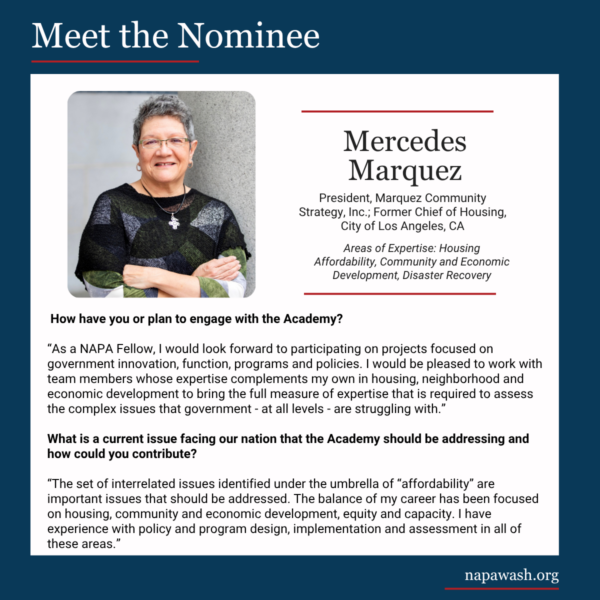 Meet the Nominee

Mercedes Marquez

President, Marquez Community Strategy, Inc.; Former Chief of Housing, City of Los Angeles, CA

Areas of Expertise: Housing Affordability, Community and Economic Development, Disaster Recovery

How have you or plan to engage with the Academy?

"As a NAPA Fellow, I would look forward to participating on projects focused on government innovation, function, programs and policies. I would be pleased to work with team members whose expertise complements my own in housing, neighborhood and economic development to bring the full measure of expertise that is required to assess the complex issues that government - at all levels - are struggling with."

What is a current issue facing our nation that the Academy should be addressing and how could you contribute?

"The set of interrelated issues identified under the umbrella of "affordability" are important issues that should be addressed. The balance of my career has been focused on housing, community and economic development, equity and capacity. I have experience with policy and program design, implementation and assessment in all of these areas."

napawash.org